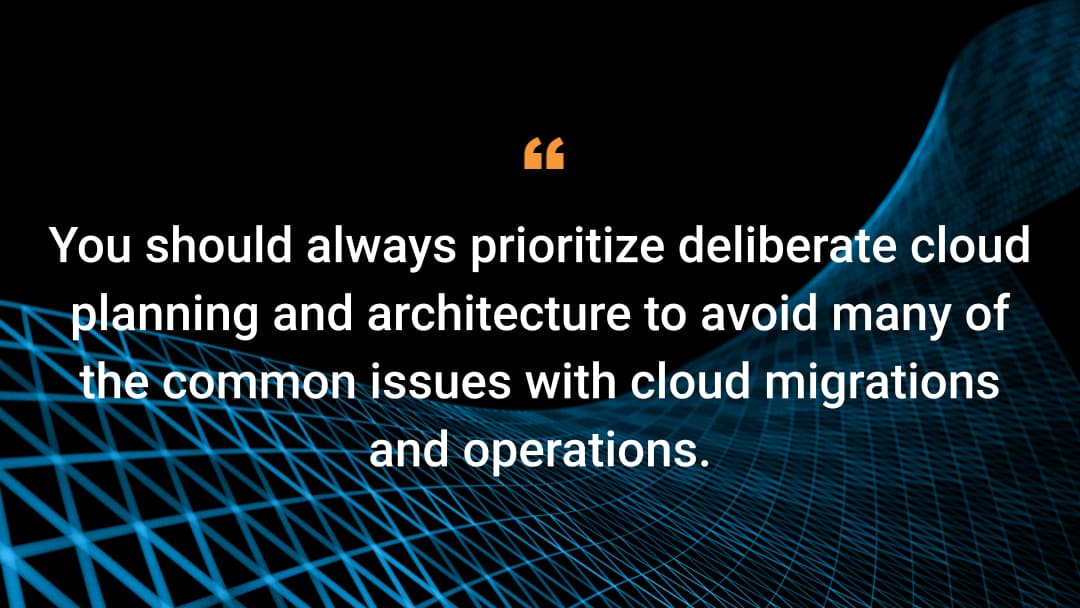 “

You should always prioritize deliberate cloud planning and architecture to avoid many of the common issues with cloud migrations and operations.